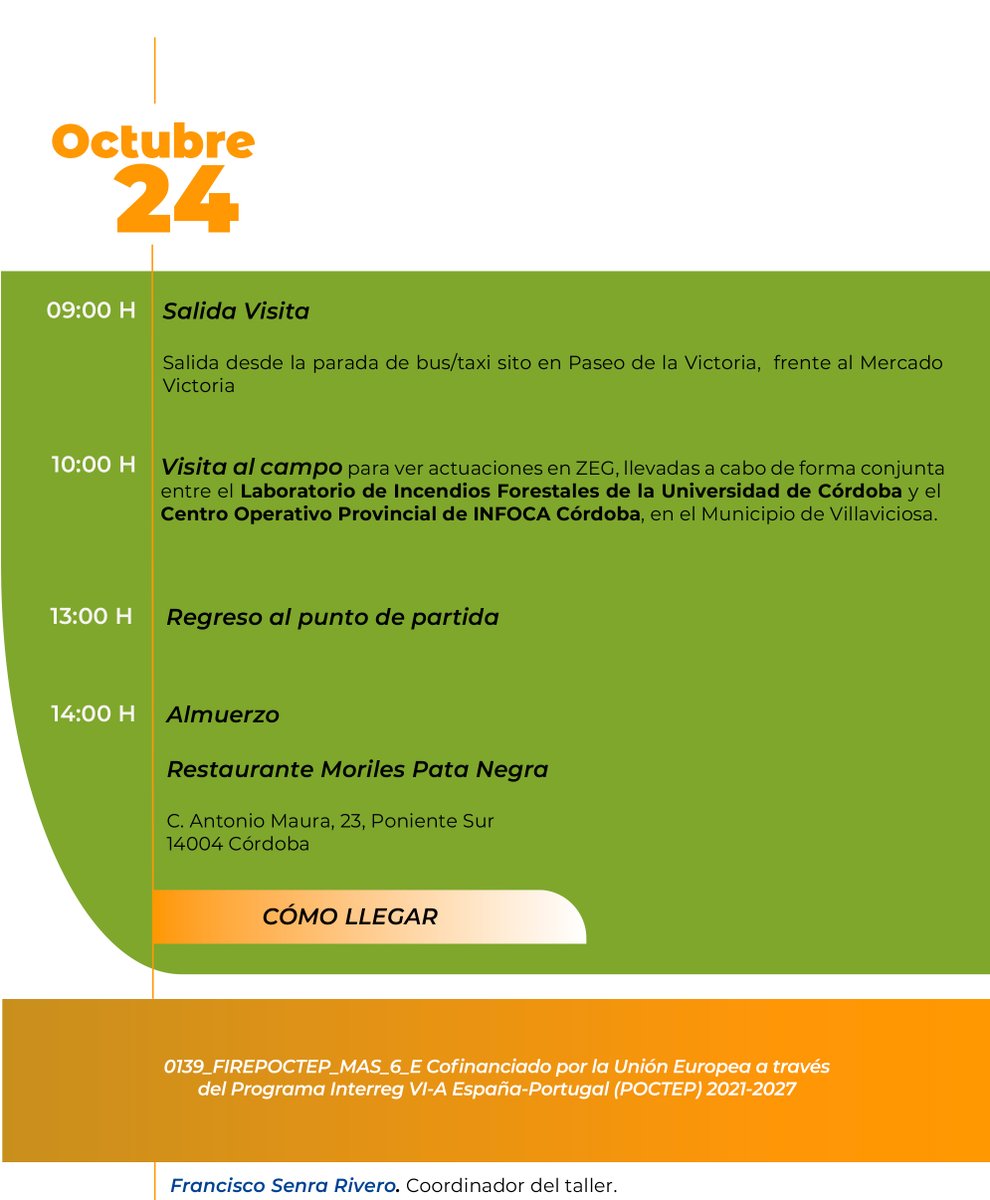 Octubre
24

09:00 H
Salida Visita

Salida desde la parada de bus/taxi sito en Paseo de la Victoria, frente al Mercado Victoria

10:00 H
Visita al campo para ver actuaciones en ZEG, llevadas a cabo de forma conjunta entre el Laboratorio de Incendios Forestales de la Universidad de Córdoba y el Centro Operativo Provincial de INFOCA Córdoba, en el Municipio de Villaviciosa.

13:00 H
Regreso al punto de partida

14:00 H
Almuerzo

Restaurante Moriles Pata Negra

C. Antonio Maura, 23, Poniente Sur
14004 Córdoba

CÓMO LLEGAR

0139_FIREPOCTEP_MAS_6_E Cofinanciado por la Unión Europea a través del Programa Interreg VI-A España-Portugal (POCTEP) 2021-2027

Francisco Senra Rivero. Coordinador del taller.